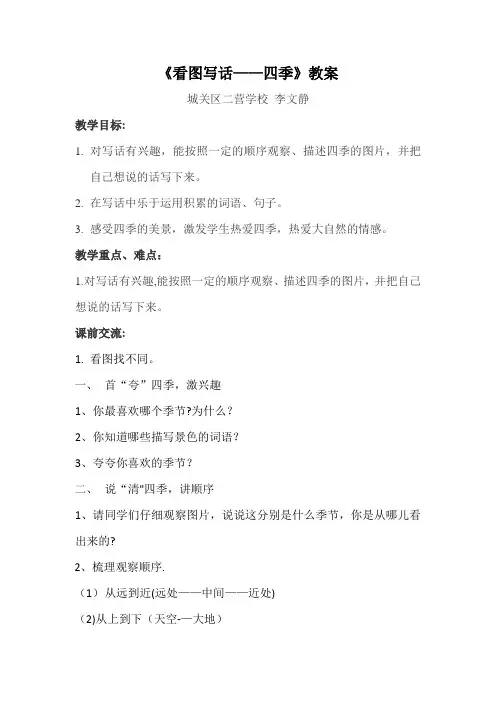 《看图写话——四季》教案

城关区二营学校 李文静

教学目标:

1. 对写话有兴趣，能按照一定的顺序观察、描述四季的图片，并把自己想说的话写下来。

2. 在写话中乐于运用积累的词语、句子。

3. 感受四季的美景，激发学生热爱四季，热爱大自然的情感。

教学重点、难点:

1.对写话有兴趣,能按照一定的顺序观察、描述四季的图片，并把自己想说的话写下来。

课前交流:

1. 看图找不同。

一、 首“夸”四季，激兴趣

1、你最喜欢哪个季节?为什么?

2、你知道哪些描写景色的词语?

3、夸夸你喜欢的季节?

二、 说“清"四季，讲顺序

1、请同学们仔细观察图片，说说这分别是什么季节，你是从哪儿看出来的?

2、梳理观察顺序.

（1）从远到近(远处——中间——近处)

（2)从上到下（天空-—大地）